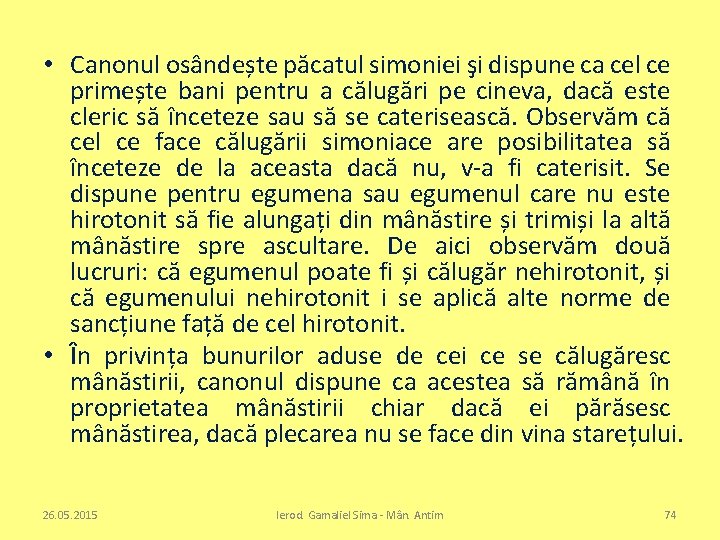 • Canonul osândește păcatul simoniei şi dispune ca cel ce primește bani pentru a călugări pe cineva, dacă este cleric să înceteze sau să se caterisească. Observăm că cel ce face călugării simoniace are posibilitatea să înceteze de la aceasta dacă nu, v-a fi caterisit. Se dispune pentru egumena sau egumenul care nu este hirotonit să fie alungați din mânăstire și trimiși la altă mânăstire spre ascultare. De aici observăm două lucruri: că egumenul poate fi și călugăr nehirotonit, și că egumenului nehirotonit i se aplică alte norme de sancțiune față de cel hirotonit.

• În privința bunurilor aduse de cei ce se călugăresc mânăstirii, canonul dispune ca acestea să rămână în proprietatea mânăstirii chiar dacă ei părăsesc mânăstirea, dacă plecarea nu se face din vina starețului.

26.05.2015 Ierod. Gamaliel Sima - Mân. Antim 74